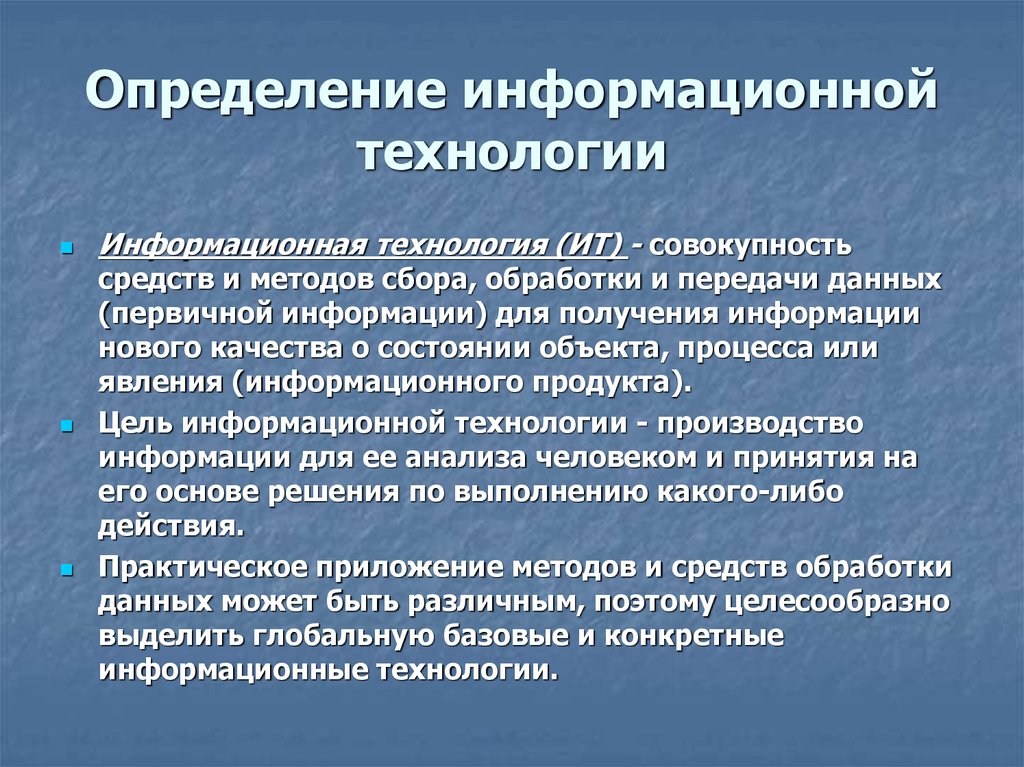 Определение информационной технологии

Информационная технология (ИТ) - совокупность средств и методов сбора, обработки и передачи данных (первичной информации) для получения информации нового качества о состоянии объекта, процесса или явления (информационного продукта).

Цель информационной технологии - производство информации для ее анализа человеком и принятия на его основе решения по выполнению какого-либо действия.

Практическое приложение методов и средств обработки данных может быть различным, поэтому целесообразно выделить глобальную базовые и конкретные информационные технологии.